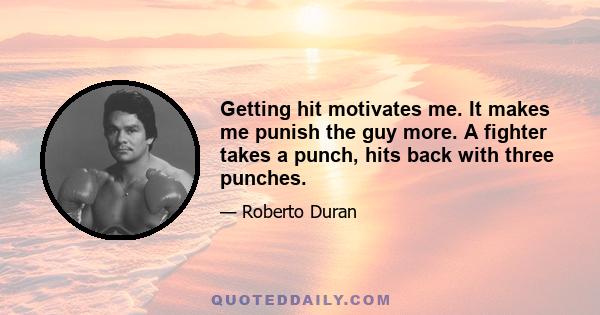 Getting hit motivates me. It makes me punish the guy more. A fighter takes a punch, hits back with three punches.

— Roberto Duran

QUOTEDDAILY.COM